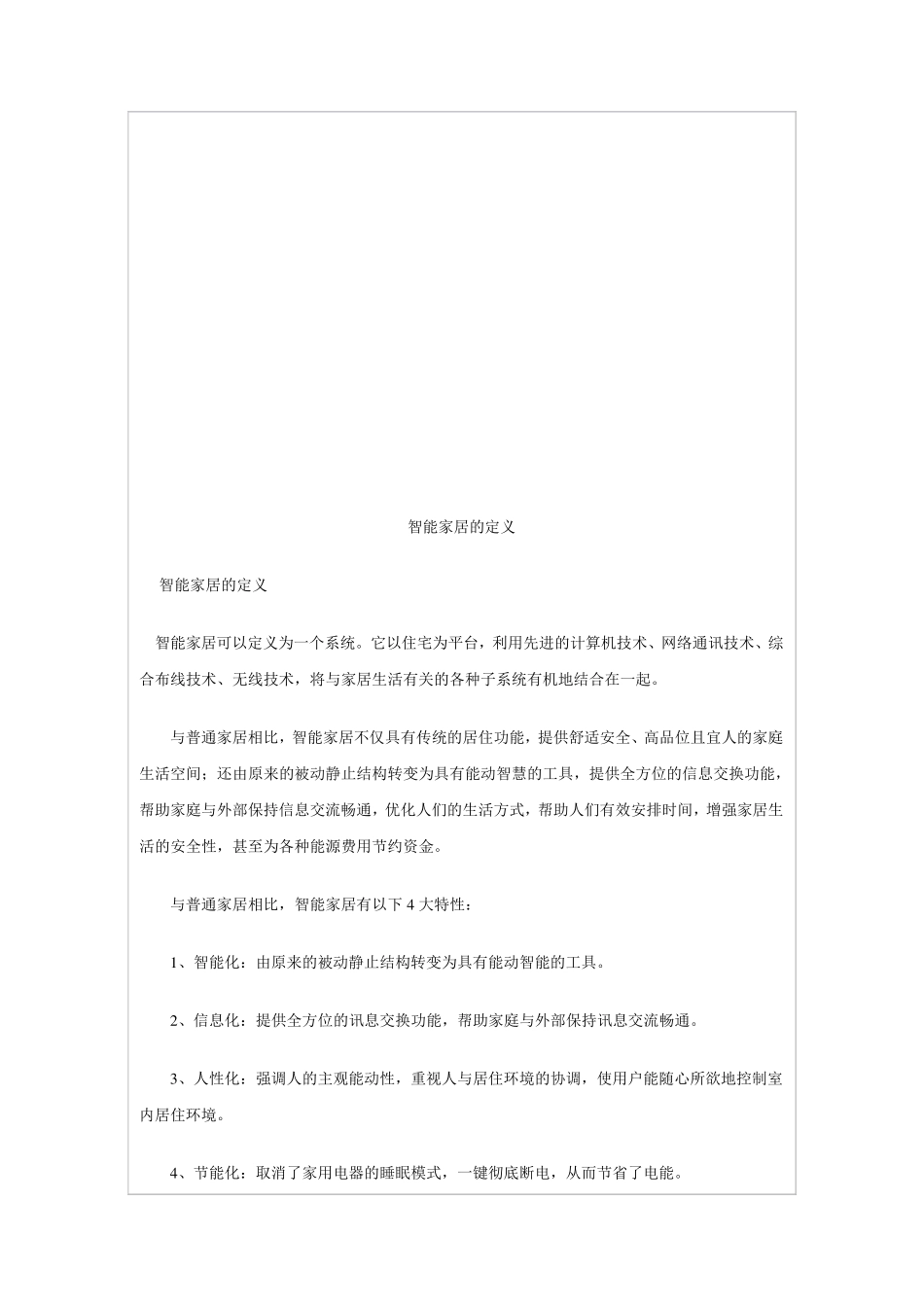 智能家居的定义

智能家居的定义

智能家居可以定义为一个系统。它以住宅为平台，利用先进的计算机技术、网络通讯技术、综合布线技术、无线技术，将与家居生活有关的各种子系统有机地结合在一起。

与普通家居相比，智能家居不仅具有传统的居住功能，提供舒适安全、高品位且宜人的家庭生活空间；还由原来的被动静止结构转变为具有能动智慧的工具，提供全方位的信息交换功能，帮助家庭与外部保持信息交流畅通，优化人们的生活方式，帮助人们有效安排时间，增强家居生活的安全性，甚至为各种能源费用节约资金。

与普通家居相比，智能家居有以下 4 大特性：

1、智能化：由原来的被动静止结构转变为具有能动智能的工具。

2、信息化：提供全方位的讯息交换功能，帮助家庭与外部保持讯息交流畅通。

3、人性化：强调人的主观能动性，重视人与居住环境的协调，使用户能随心所欲地控制室内居住环境。

4、节能化：取消了家用电器的睡眠模式，一键彻底断电，从而节省了电能。